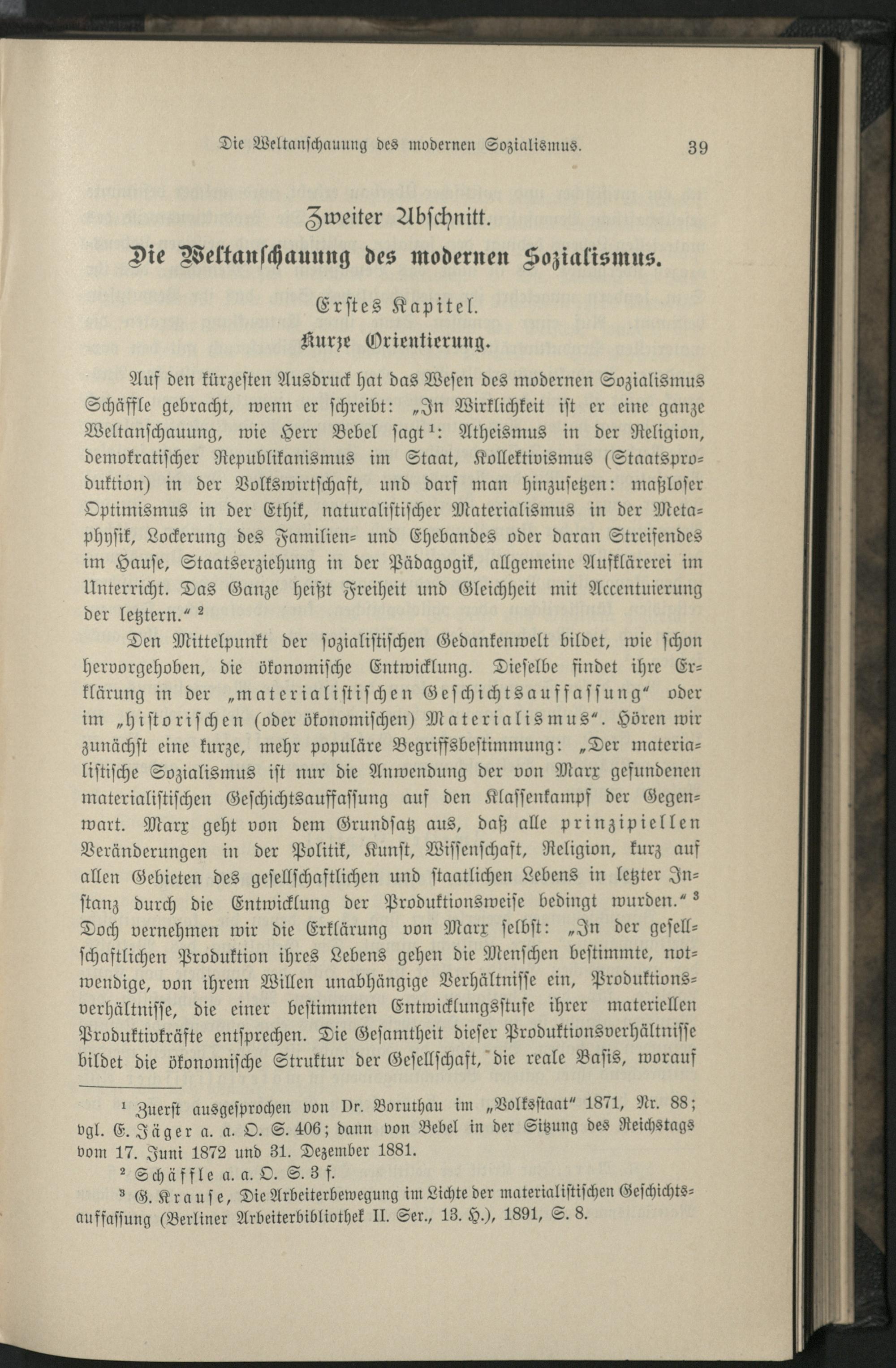 Die Weltanschauung des modernen Sozialismus. 39

Zweiter Abschnitt.

Die Weltanschauung des modernen Sozialismus.

Erstes Kapitel.

Kurze Orientierung.

Auf den kürzesten Ausdruck hat das Wesen des modernen Sozialismus Schäffle gebracht, wenn er schreibt: „In Wirklichkeit ist er eine ganze Weltanschauung, wie Herr Bebel sagt¹: Atheismus in der Religion, demokratischer Republikanismus im Staat, Kollektivismus (Staatsproduktion) in der Volkswirtschaft, und darf man hinzusetzen: maßloser Optimismus in der Ethik, naturalistischer Materialismus in der Metaphysik, Lockerung des Familien- und Ehebandes oder daran Streifendes im Hause, Staatserziehung in der Pädagogik, allgemeine Aufklärerei im Unterricht. Das Ganze heißt Freiheit und Gleichheit mit Accentuierung der letztern.“ ²

Den Mittelpunkt der sozialistischen Gedankenwelt bildet, wie schon hervorgehoben, die ökonomische Entwicklung. Dieselbe findet ihre Erklärung in der „materialistischen Geschichtsauffassung“ oder im „historischen (oder ökonomischen) Materialismus“. Hören wir zunächst eine kurze, mehr populäre Begriffsbestimmung: „Der materialistische Sozialismus ist nur die Anwendung der von Marx gefundenen materialistischen Geschichtsauffassung auf den Klassenkampf der Gegenwart. Marx geht von dem Grundsatz aus, daß alle prinzipiellen Veränderungen in der Politik, Kunst, Wissenschaft, Religion, kurz auf allen Gebieten des gesellschaftlichen und staatlichen Lebens in letzter Instanz durch die Entwicklung der Produktionsweise bedingt wurden.“ ³ Doch vernehmen wir die Erklärung von Marx selbst: „In der gesellschaftlichen Produktion ihres Lebens gehen die Menschen bestimmte, notwendige, von ihrem Willen unabhängige Verhältnisse ein, Produktionsverhältnisse, die einer bestimmten Entwicklungsstufe ihrer materiellen Produktivkräfte entsprechen. Die Gesamtheit dieser Produktionsverhältnisse bildet die ökonomische Struktur der Gesellschaft, die reale Basis, worauf

¹ Zuerst ausgesprochen von Dr. Boruthau im „Volksstaat“ 1871, Nr. 88; vgl. E. Jäger a. a. O. S. 406; dann von Bebel in der Sitzung des Reichstags vom 17. Juni 1872 und 31. Dezember 1881.

² Schäffle a. a. O. S. 3 f.

³ G. Krause, Die Arbeiterbewegung im Lichte der materialistischen Geschichtsauffassung (Berliner Arbeiterbibliothek II. Ser., 13. H.), 1891, S. 8.